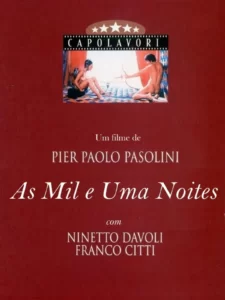 CAPOLAVORI

Um filme de

PIER PAOLO PASOLINI

As Mil e Uma Noites

com

NINETTO DAVOLI
FRANCO CITTI